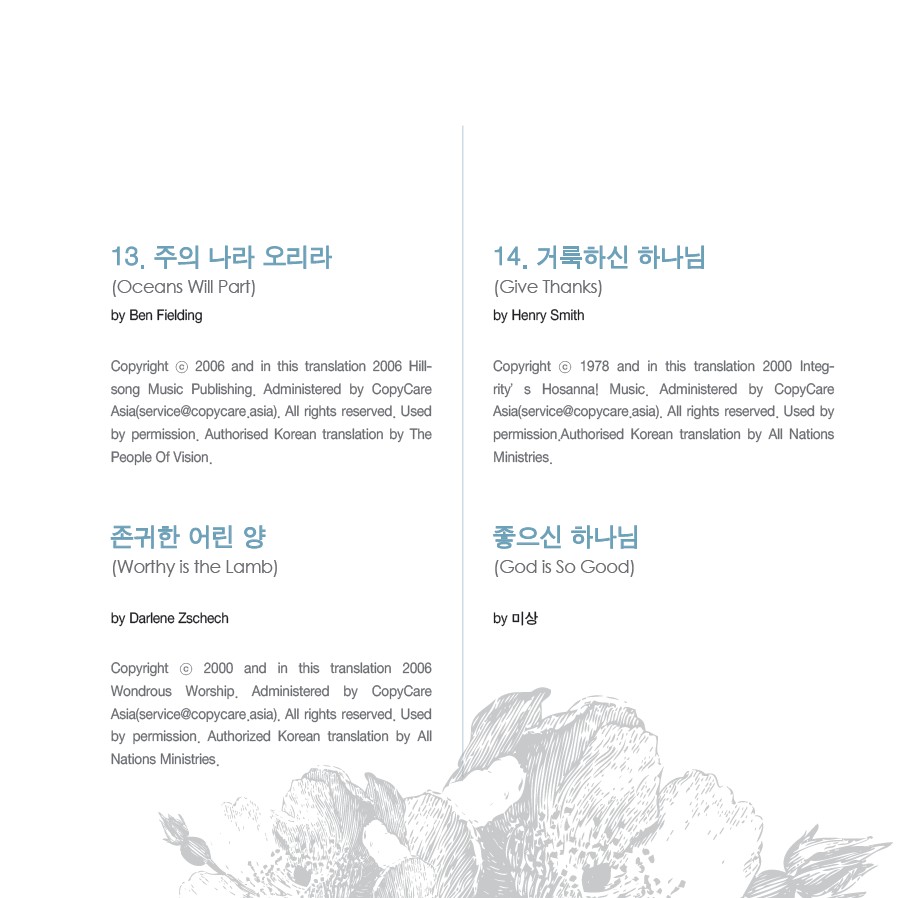 13. 주의 나라 오리라
(Oceans Will Part)
by Ben Fielding

Copyright ⓒ 2006 and in this translation 2006 Hillsong Music Publishing. Administered by CopyCare Asia(service@copycare.asia). All rights reserved. Used by permission. Authorised Korean translation by The People Of Vision.

존귀한 어린 양
(Worthy is the Lamb)

by Darlene Zschech

Copyright ⓒ 2000 and in this translation 2006 Wondrous Worship. Administered by CopyCare Asia(service@copycare.asia). All rights reserved. Used by permission. Authorized Korean translation by All Nations Ministries.

14. 거룩하신 하나님
(Give Thanks)
by Henry Smith

Copyright ⓒ 1978 and in this translation 2000 Integrity' s Hosanna! Music. Administered by CopyCare Asia(service@copycare.asia). All rights reserved. Used by permission.Authorised Korean translation by All Nations Ministries.

좋으신 하나님
(God is So Good)

by 미상